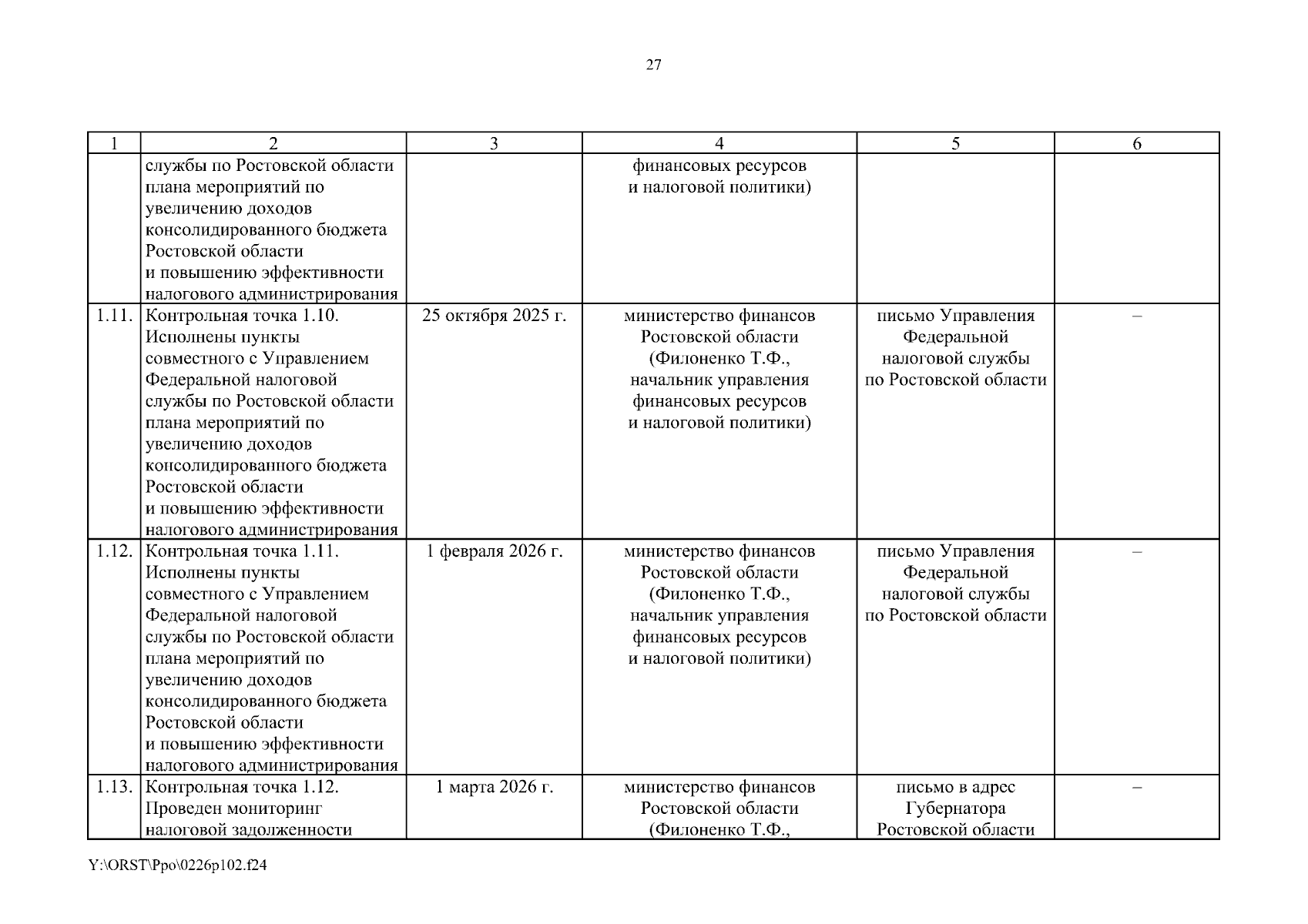 27

| 1 | 2 | 3 | 4 | 5 | 6 |
|---|---|---|---|---|---|
| | службы по Ростовской области плана мероприятий по увеличению доходов консолидированного бюджета Ростовской области и повышению эффективности налогового администрирования | | финансовых ресурсов и налоговой политики) | | |
| 1.11. | Контрольная точка 1.10. Исполнены пункты совместного с Управлением Федеральной налоговой службы по Ростовской области плана мероприятий по увеличению доходов консолидированного бюджета Ростовской области и повышению эффективности налогового администрирования | 25 октября 2025 г. | министерство финансов Ростовской области (Филоненко Т.Ф., начальник управления финансовых ресурсов и налоговой политики) | письмо Управления Федеральной налоговой службы по Ростовской области | – |
| 1.12. | Контрольная точка 1.11. Исполнены пункты совместного с Управлением Федеральной налоговой службы по Ростовской области плана мероприятий по увеличению доходов консолидированного бюджета Ростовской области и повышению эффективности налогового администрирования | 1 февраля 2026 г. | министерство финансов Ростовской области (Филоненко Т.Ф., начальник управления финансовых ресурсов и налоговой политики) | письмо Управления Федеральной налоговой службы по Ростовской области | – |
| 1.13. | Контрольная точка 1.12. Проведен мониторинг налоговой задолженности | 1 марта 2026 г. | министерство финансов Ростовской области (Филоненко Т.Ф., | письмо в адрес Губернатора Ростовской области | – |

Y:\ORST\Ppo\0226p102.f24